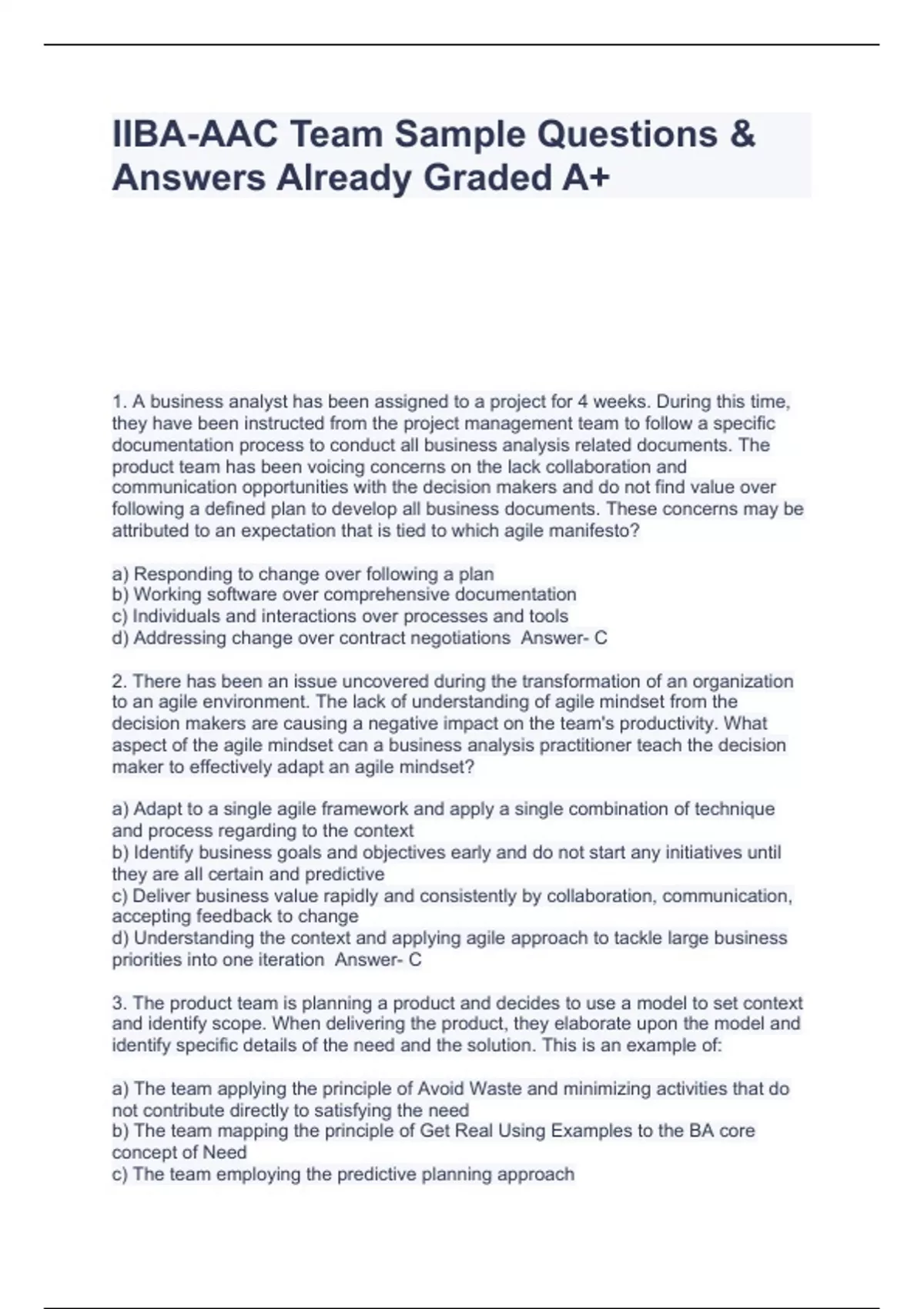 IIBA-AAC Team Sample Questions & Answers Already Graded A+

1. A business analyst has been assigned to a project for 4 weeks. During this time, they have been instructed from the project management team to follow a specific documentation process to conduct all business analysis related documents. The product team has been voicing concerns on the lack collaboration and communication opportunities with the decision makers and do not find value over following a defined plan to develop all business documents. These concerns may be attributed to an expectation that is tied to which agile manifesto?

a) Responding to change over following a plan
b) Working software over comprehensive documentation
c) Individuals and interactions over processes and tools
d) Addressing change over contract negotiations Answer- C

2. There has been an issue uncovered during the transformation of an organization to an agile environment. The lack of understanding of agile mindset from the decision makers are causing a negative impact on the team's productivity. What aspect of the agile mindset can a business analysis practitioner teach the decision maker to effectively adapt an agile mindset?

a) Adapt to a single agile framework and apply a single combination of technique and process regarding to the context
b) Identify business goals and objectives early and do not start any initiatives until they are all certain and predictive
c) Deliver business value rapidly and consistently by collaboration, communication, accepting feedback to change
d) Understanding the context and applying agile approach to tackle large business priorities into one iteration Answer- C

3. The product team is planning a product and decides to use a model to set context and identify scope. When delivering the product, they elaborate upon the model and identify specific details of the need and the solution. This is an example of:

a) The team applying the principle of Avoid Waste and minimizing activities that do not contribute directly to satisfying the need
b) The team mapping the principle of Get Real Using Examples to the BA core concept of Need
c) The team employing the predictive planning approach